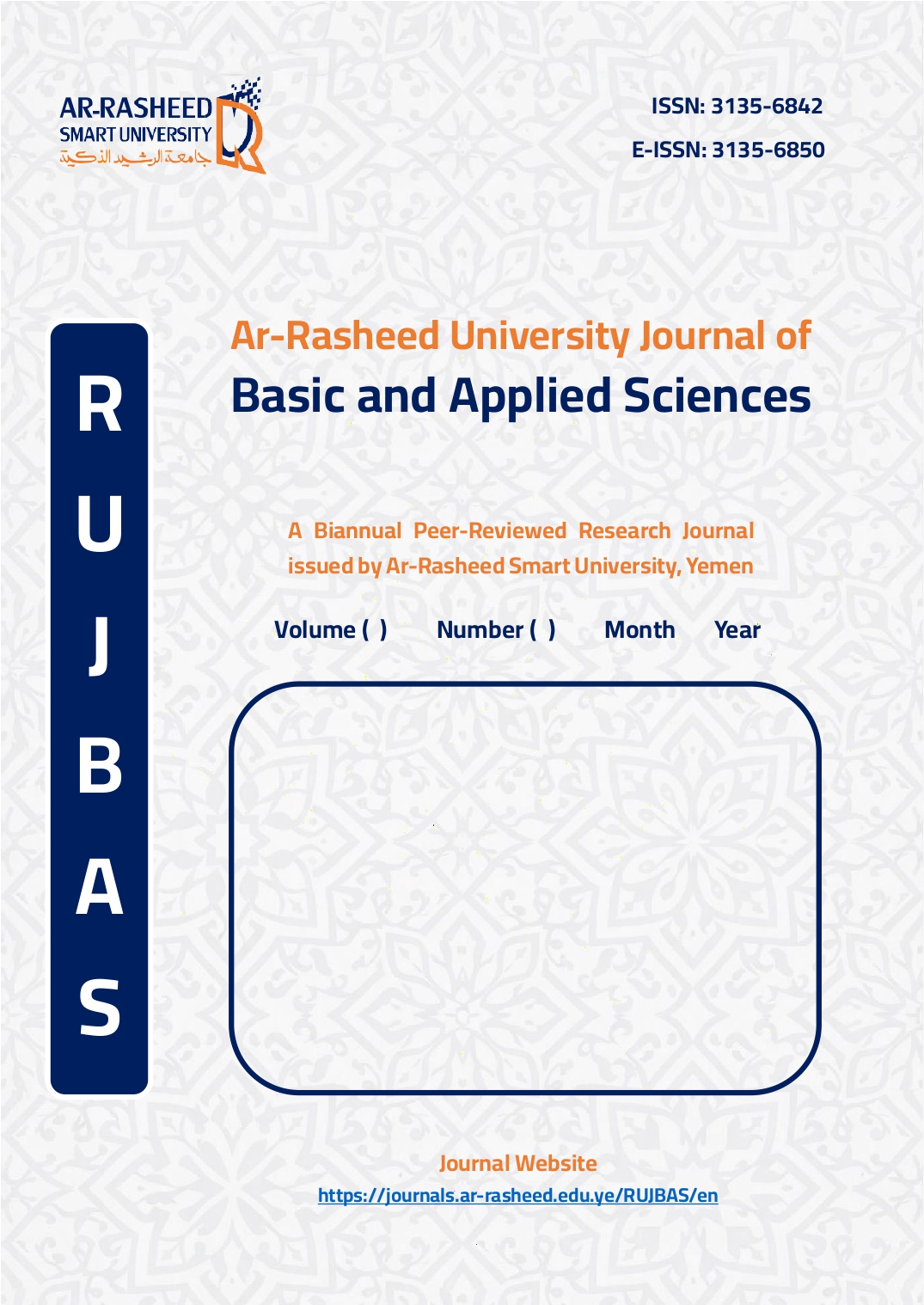 AR-RASHEED
SMART UNIVERSITY
جامعة الرشيد الذكية

ISSN: 3135-6842
E-ISSN: 3135-6850

R
U
J
B
A
S

Ar-Rasheed University Journal of
Basic and Applied Sciences

A Biannual Peer-Reviewed Research Journal issued by Ar-Rasheed Smart University, Yemen

Volume ( ) Number ( ) Month Year

Journal Website
https://journals.ar-rasheed.edu.ye/RUJBAS/en